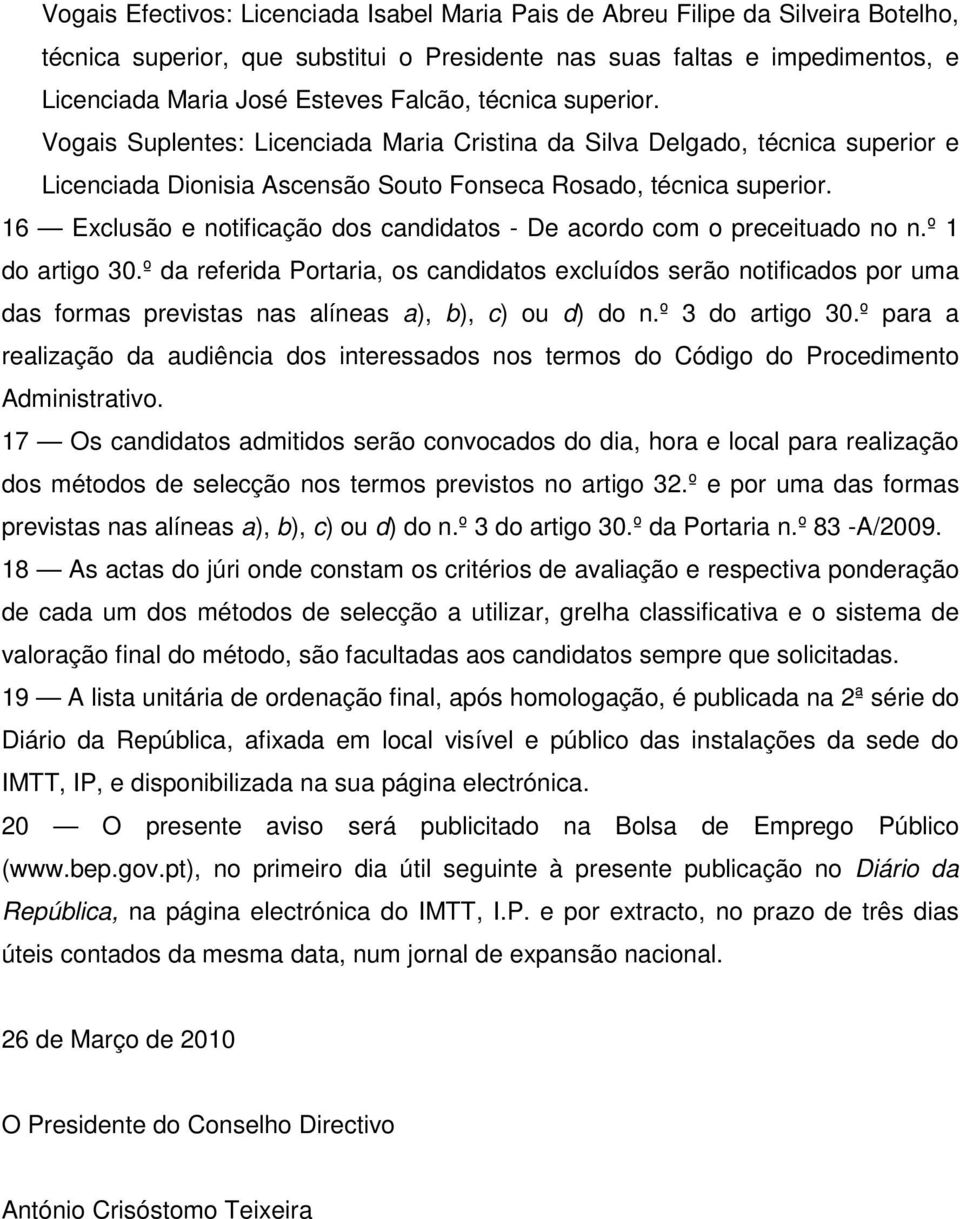 Vogais Efectivos: Licenciada Isabel Maria Pais de Abreu Filipe da Silveira Botelho, técnica superior, que substitui o Presidente nas suas faltas e impedimentos, e Licenciada Maria José Esteves Falcão, técnica superior.

Vogais Suplentes: Licenciada Maria Cristina da Silva Delgado, técnica superior e Licenciada Dionisia Ascensão Souto Fonseca Rosado, técnica superior.

16 — Exclusão e notificação dos candidatos - De acordo com o preceituado no n.º 1 do artigo 30.º da referida Portaria, os candidatos excluídos serão notificados por uma das formas previstas nas alíneas a), b), c) ou d) do n.º 3 do artigo 30.º para a realização da audiência dos interessados nos termos do Código do Procedimento Administrativo.

17 — Os candidatos admitidos serão convocados do dia, hora e local para realização dos métodos de selecção nos termos previstos no artigo 32.º e por uma das formas previstas nas alíneas a), b), c) ou d) do n.º 3 do artigo 30.º da Portaria n.º 83 -A/2009.

18 — As actas do júri onde constam os critérios de avaliação e respectiva ponderação de cada um dos métodos de selecção a utilizar, grelha classificativa e o sistema de valoração final do método, são facultadas aos candidatos sempre que solicitadas.

19 — A lista unitária de ordenação final, após homologação, é publicada na 2ª série do Diário da República, afixada em local visível e público das instalações da sede do IMTT, IP, e disponibilizada na sua página electrónica.

20 — O presente aviso será publicitado na Bolsa de Emprego Público (www.bep.gov.pt), no primeiro dia útil seguinte à presente publicação no Diário da República, na página electrónica do IMTT, I.P. e por extracto, no prazo de três dias úteis contados da mesma data, num jornal de expansão nacional.

26 de Março de 2010

O Presidente do Conselho Directivo

António Crisóstomo Teixeira